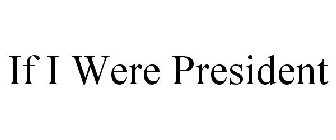 If I Were President